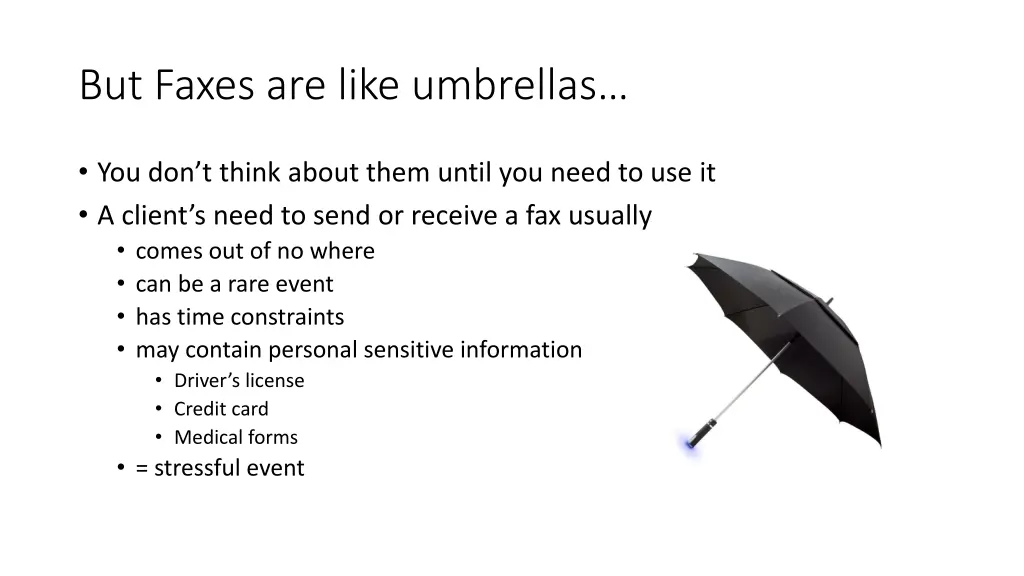 But Faxes are like umbrellas…

• You don’t think about them until you need to use it
• A client’s need to send or receive a fax usually
  • comes out of no where
  • can be a rare event
  • has time constraints
  • may contain personal sensitive information
    • Driver’s license
    • Credit card
    • Medical forms
  • = stressful event